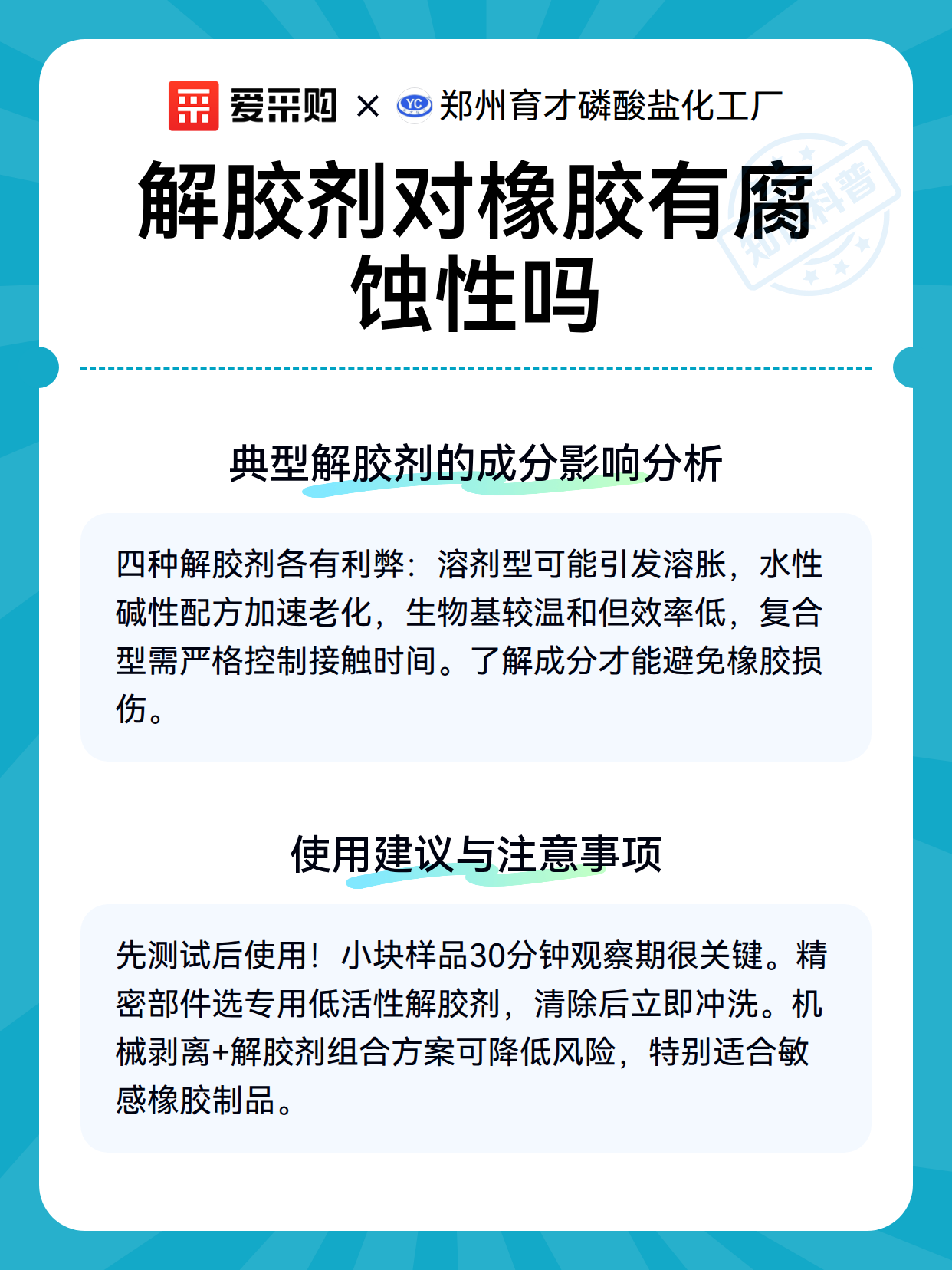 爱采购 × YC 郑州育才磷酸盐化工厂

知识科普

解胶剂对橡胶有腐蚀性吗

典型解胶剂的成分影响分析

四种解胶剂各有利弊：溶剂型可能引发溶胀，水性碱性配方加速老化，生物基较温和但效率低，复合型需严格控制接触时间。了解成分才能避免橡胶损伤。

使用建议与注意事项

先测试后使用！小块样品30分钟观察期很关键。精密部件选专用低活性解胶剂，清除后立即冲洗。机械剥离+解胶剂组合方案可降低风险，特别适合敏感橡胶制品。